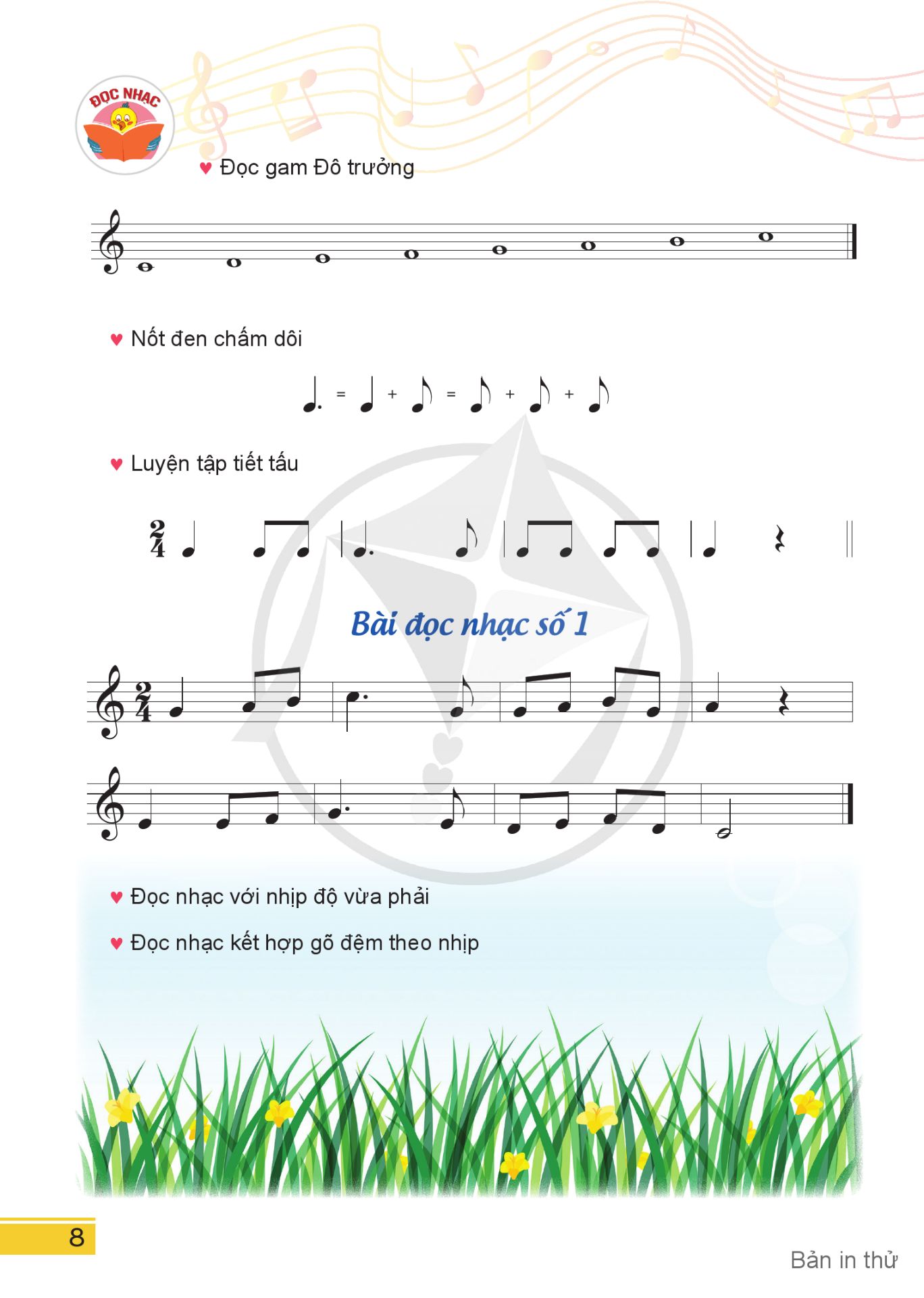 ĐỌC NHẠC

♥ Đọc gam Đô trưởng

♥ Nốt đen chấm dôi

= + = + +

♥ Luyện tập tiết tấu

$\frac{2}{4}$

Bài đọc nhạc số 1

$\frac{2}{4}$

♥ Đọc nhạc với nhịp độ vừa phải

♥ Đọc nhạc kết hợp gõ đệm theo nhịp

8

Bản in thử